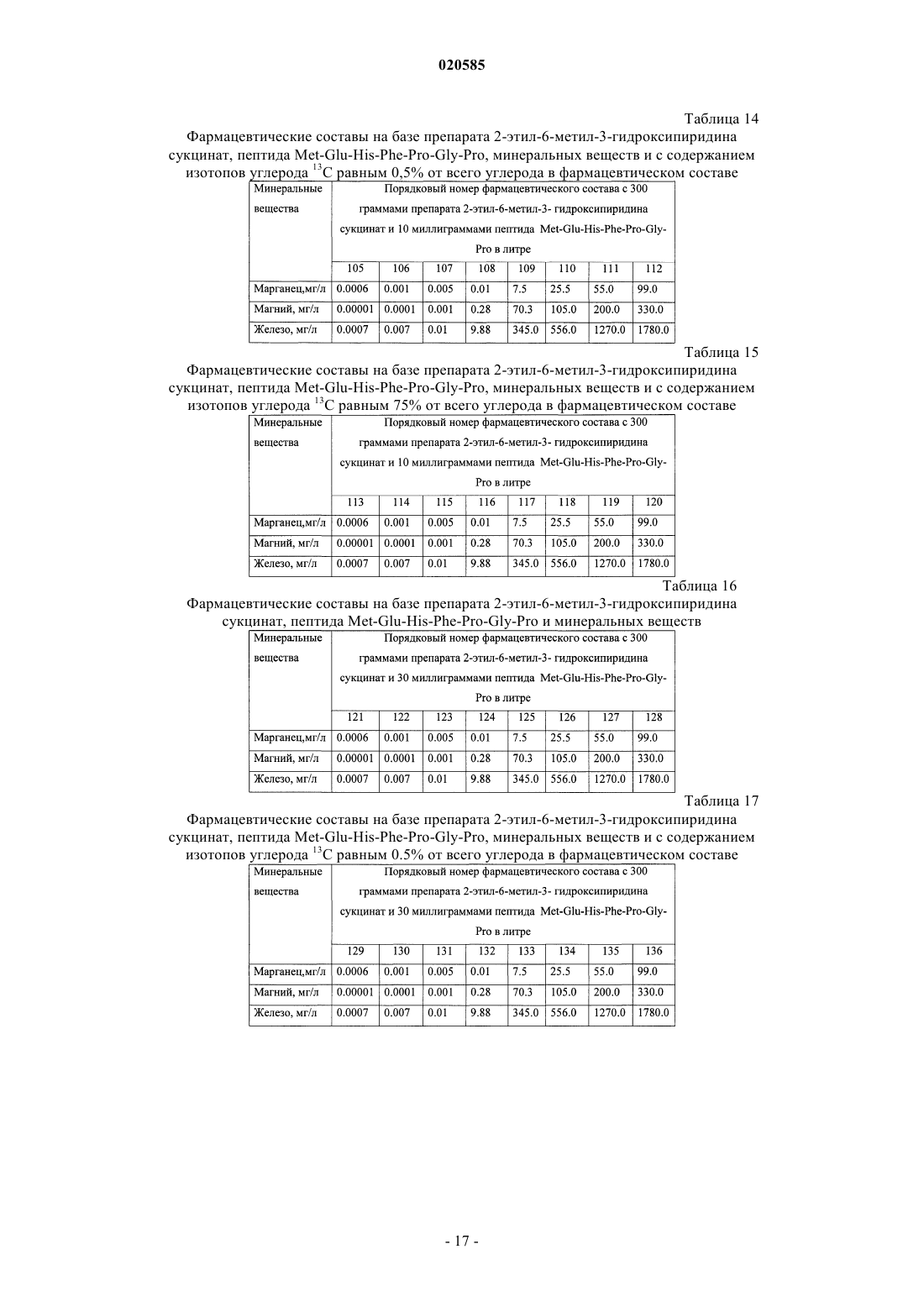 020585

Таблица 14

Фармацевтические составы на базе препарата 2-этил-6-метил-3-гидроксипиридина сукцинат, пептида Met-Glu-His-Phe-Pro-Gly-Pro, минеральных веществ и с содержанием изотопов углерода $^{13}C$ равным 0,5% от всего углерода в фармацевтическом составе

| Минеральные вещества | Порядковый номер фармацевтического состава с 300 граммами препарата 2-этил-6-метил-3- гидроксипиридина сукцинат и 10 миллиграммами пептида Met-Glu-His-Phe-Pro-Gly-Pro в литре | | | | | | | |
|---|---|---|---|---|---|---|---|---|
| | 105 | 106 | 107 | 108 | 109 | 110 | 111 | 112 |
| Марганец,мг/л | 0.0006 | 0.001 | 0.005 | 0.01 | 7.5 | 25.5 | 55.0 | 99.0 |
| Магний, мг/л | 0.00001 | 0.0001 | 0.001 | 0.28 | 70.3 | 105.0 | 200.0 | 330.0 |
| Железо, мг/л | 0.0007 | 0.007 | 0.01 | 9.88 | 345.0 | 556.0 | 1270.0 | 1780.0 |

Таблица 15

Фармацевтические составы на базе препарата 2-этил-6-метил-3-гидроксипиридина сукцинат, пептида Met-Glu-His-Phe-Pro-Gly-Pro, минеральных веществ и с содержанием изотопов углерода $^{13}C$ равным 75% от всего углерода в фармацевтическом составе

| Минеральные вещества | Порядковый номер фармацевтического состава с 300 граммами препарата 2-этил-6-метил-3- гидроксипиридина сукцинат и 10 миллиграммами пептида Met-Glu-His-Phe-Pro-Gly-Pro в литре | | | | | | | |
|---|---|---|---|---|---|---|---|---|
| | 113 | 114 | 115 | 116 | 117 | 118 | 119 | 120 |
| Марганец,мг/л | 0.0006 | 0.001 | 0.005 | 0.01 | 7.5 | 25.5 | 55.0 | 99.0 |
| Магний, мг/л | 0.00001 | 0.0001 | 0.001 | 0.28 | 70.3 | 105.0 | 200.0 | 330.0 |
| Железо, мг/л | 0.0007 | 0.007 | 0.01 | 9.88 | 345.0 | 556.0 | 1270.0 | 1780.0 |

Таблица 16

Фармацевтические составы на базе препарата 2-этил-6-метил-3-гидроксипиридина сукцинат, пептида Met-Glu-His-Phe-Pro-Gly-Pro и минеральных веществ

| Минеральные вещества | Порядковый номер фармацевтического состава с 300 граммами препарата 2-этил-6-метил-3- гидроксипиридина сукцинат и 30 миллиграммами пептида Met-Glu-His-Phe-Pro-Gly-Pro в литре | | | | | | | |
|---|---|---|---|---|---|---|---|---|
| | 121 | 122 | 123 | 124 | 125 | 126 | 127 | 128 |
| Марганец,мг/л | 0.0006 | 0.001 | 0.005 | 0.01 | 7.5 | 25.5 | 55.0 | 99.0 |
| Магний, мг/л | 0.00001 | 0.0001 | 0.001 | 0.28 | 70.3 | 105.0 | 200.0 | 330.0 |
| Железо, мг/л | 0.0007 | 0.007 | 0.01 | 9.88 | 345.0 | 556.0 | 1270.0 | 1780.0 |

Таблица 17

Фармацевтические составы на базе препарата 2-этил-6-метил-3-гидроксипиридина сукцинат, пептида Met-Glu-His-Phe-Pro-Gly-Pro, минеральных веществ и с содержанием изотопов углерода $^{13}C$ равным 0.5% от всего углерода в фармацевтическом составе

| Минеральные вещества | Порядковый номер фармацевтического состава с 300 граммами препарата 2-этил-6-метил-3- гидроксипиридина сукцинат и 30 миллиграммами пептида Met-Glu-His-Phe-Pro-Gly-Pro в литре | | | | | | | |
|---|---|---|---|---|---|---|---|---|
| | 129 | 130 | 131 | 132 | 133 | 134 | 135 | 136 |
| Марганец,мг/л | 0.0006 | 0.001 | 0.005 | 0.01 | 7.5 | 25.5 | 55.0 | 99.0 |
| Магний, мг/л | 0.00001 | 0.0001 | 0.001 | 0.28 | 70.3 | 105.0 | 200.0 | 330.0 |
| Железо, мг/л | 0.0007 | 0.007 | 0.01 | 9.88 | 345.0 | 556.0 | 1270.0 | 1780.0 |

- 17 -